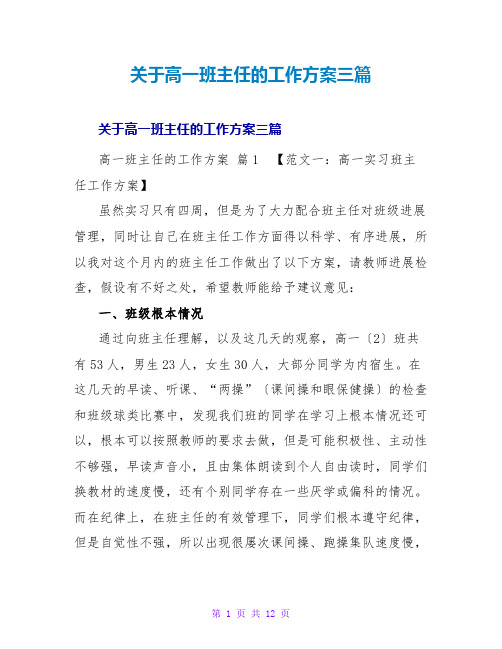 关于高一班主任的工作方案三篇

关于高一班主任的工作方案三篇

高一班主任的工作方案 篇1 【范文一：高一实习班主任工作方案】

虽然实习只有四周，但是为了大力配合班主任对班级进展管理，同时让自己在班主任工作方面得以科学、有序进展，所以我对这个月内的班主任工作做出了以下方案，请教师进展检查，假设有不好之处，希望教师能给予建议意见：

一、班级根本情况

通过向班主任理解，以及这几天的观察，高一〔2〕班共有53人，男生23人，女生30人，大部分同学为内宿生。在这几天的早读、听课、“两操”〔课间操和眼保健操〕的检查和班级球类比赛中，发现我们班的同学在学习上根本情况还可以，根本可以按照教师的要求去做，但是可能积极性、主动性不够强，早读声音小，且由集体朗读到个人自由读时，同学们换教材的速度慢，还有个别同学存在一些厌学或偏科的情况。而在纪律上，在班主任的有效管理下，同学们根本遵守纪律，但是自觉性不强，所以出现很屡次课间操、跑操集队速度慢，

第 1 页 共 12 页